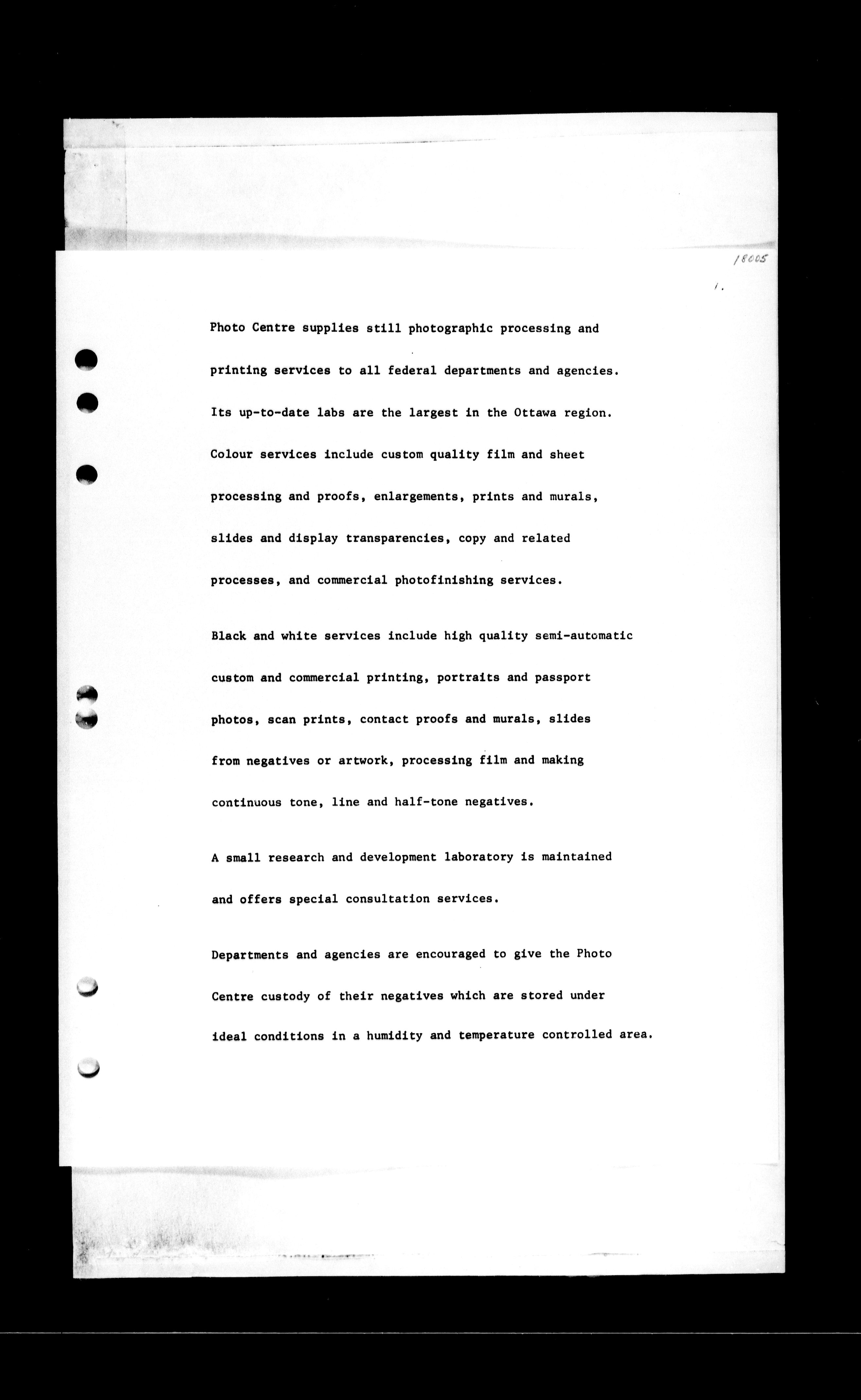 18005

1.

Photo Centre supplies still photographic processing and printing services to all federal departments and agencies. Its up-to-date labs are the largest in the Ottawa region. Colour services include custom quality film and sheet processing and proofs, enlargements, prints and murals, slides and display transparencies, copy and related processes, and commercial photofinishing services.

Black and white services include high quality semi-automatic custom and commercial printing, portraits and passport photos, scan prints, contact proofs and murals, slides from negatives or artwork, processing film and making continuous tone, line and half-tone negatives.

A small research and development laboratory is maintained and offers special consultation services.

Departments and agencies are encouraged to give the Photo Centre custody of their negatives which are stored under ideal conditions in a humidity and temperature controlled area.